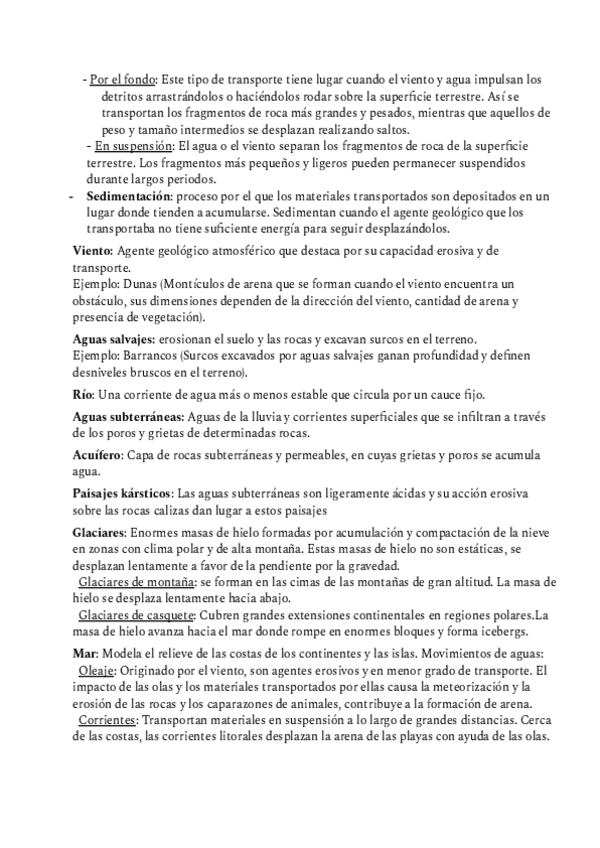 - Por el fondo: Este tipo de transporte tiene lugar cuando el viento y agua impulsan los detritos arrastrándolos o haciéndolos rodar sobre la superficie terrestre. Así se transportan los fragmentos de roca más grandes y pesados, mientras que aquellos de peso y tamaño intermedios se desplazan realizando saltos.
- En suspensión: El agua o el viento separan los fragmentos de roca de la superficie terrestre. Los fragmentos más pequeños y ligeros pueden permanecer suspendidos durante largos periodos.
- Sedimentación: proceso por el que los materiales transportados son depositados en un lugar donde tienden a acumularse. Sedimentan cuando el agente geológico que los transportaba no tiene suficiente energía para seguir desplazándolos.

Viento: Agente geológico atmosférico que destaca por su capacidad erosiva y de transporte.
Ejemplo: Dunas (Montículos de arena que se forman cuando el viento encuentra un obstáculo, sus dimensiones dependen de la dirección del viento, cantidad de arena y presencia de vegetación).

Aguas salvajes: erosionan el suelo y las rocas y excavan surcos en el terreno.
Ejemplo: Barrancos (Surcos excavados por aguas salvajes ganan profundidad y definen desniveles bruscos en el terreno).

Río: Una corriente de agua más o menos estable que circula por un cauce fijo.

Aguas subterráneas: Aguas de la lluvia y corrientes superficiales que se infiltran a través de los poros y grietas de determinadas rocas.

Acuífero: Capa de rocas subterráneas y permeables, en cuyas grietas y poros se acumula agua.

Paisajes kársticos: Las aguas subterráneas son ligeramente ácidas y su acción erosiva sobre las rocas calizas dan lugar a estos paisajes

Glaciares: Enormes masas de hielo formadas por acumulación y compactación de la nieve en zonas con clima polar y de alta montaña. Estas masas de hielo no son estáticas, se desplazan lentamente a favor de la pendiente por la gravedad.
Glaciares de montaña: se forman en las cimas de las montañas de gran altitud. La masa de hielo se desplaza lentamente hacia abajo.
Glaciares de casquete: Cubren grandes extensiones continentales en regiones polares.La masa de hielo avanza hacia el mar donde rompe en enormes bloques y forma icebergs.

Mar: Modela el relieve de las costas de los continentes y las islas. Movimientos de aguas:
Oleaje: Originado por el viento, son agentes erosivos y en menor grado de transporte. El impacto de las olas y los materiales transportados por ellas causa la meteorización y la erosión de las rocas y los caparazones de animales, contribuye a la formación de arena.
Corrientes: Transportan materiales en suspensión a lo largo de grandes distancias. Cerca de las costas, las corrientes litorales desplazan la arena de las playas con ayuda de las olas.